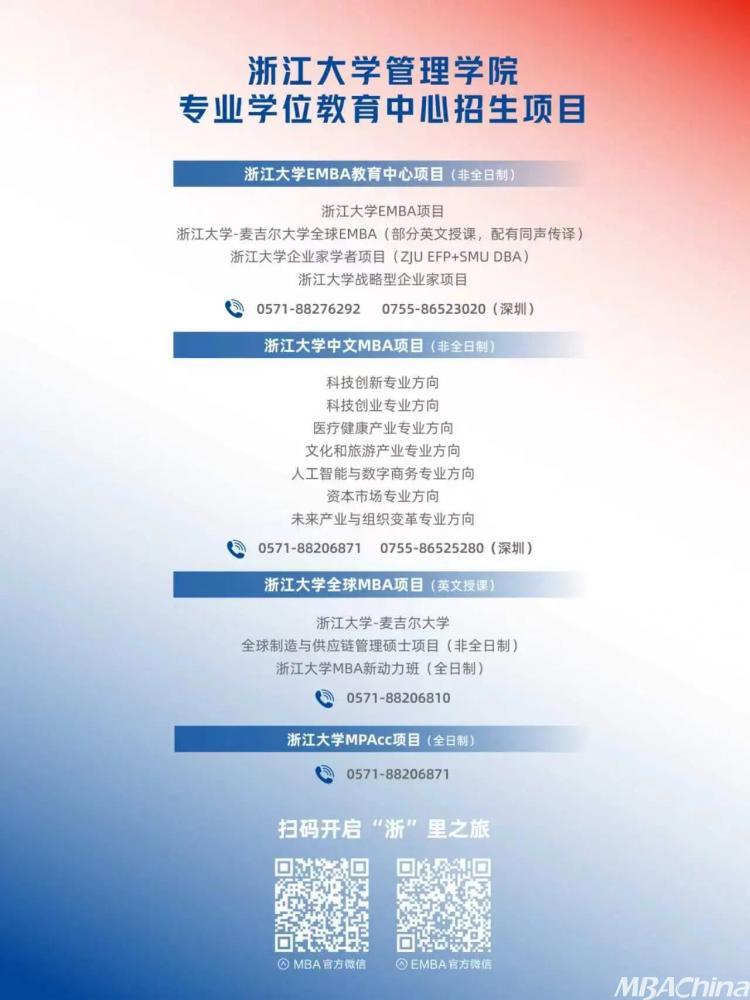 浙江大学管理学院
专业学位教育中心招生项目

浙江大学EMBA教育中心项目（非全日制）

浙江大学EMBA项目
浙江大学-麦吉尔大学全球EMBA（部分英文授课，配有同声传译）
浙江大学企业家学者项目（ZJU EFP+SMU DBA）
浙江大学战略型企业家项目

0571-88276292 0755-86523020（深圳）

浙江大学中文MBA项目（非全日制）

科技创新专业方向
科技创业专业方向
医疗健康产业专业方向
文化和旅游产业专业方向
人工智能与数字商务专业方向
资本市场专业方向
未来产业与组织变革专业方向

0571-88206871 0755-86525280（深圳）

浙江大学全球MBA项目（英文授课）

浙江大学-麦吉尔大学
全球制造与供应链管理硕士项目（非全日制）
浙江大学MBA新动力班（全日制）

0571-88206810

浙江大学MPAcc项目（全日制）

0571-88206871

扫码开启“浙”里之旅

MBA官方微信 EMBA官方微信

MBAChina